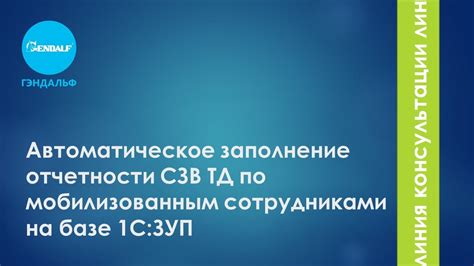 GENDALF

ГЭНДАЛЬФ

Автоматическое заполнение отчетности СЗВ ТД по мобилизованным сотрудниками на базе 1С:ЗУП

ЛИНИЯ КОНСУЛЬТАЦИИ ЛИН